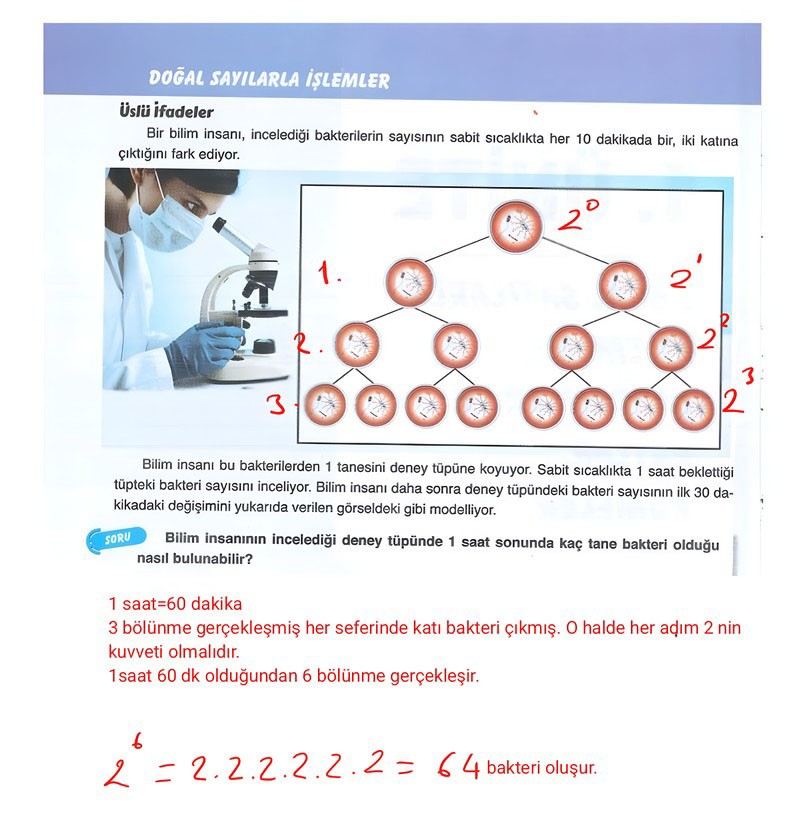 DOĞAL SAYILARLA İŞLEMLER

Üslü İfadeler

Bir bilim insanı, incelediği bakterilerin sayısının sabit sıcaklıkta her 10 dakikada bir, iki katına çıktığını fark ediyor.

$2^0$

1.

$2^1$

2.

$2^2$

3.

$2^3$

Bilim insanı bu bakterilerden 1 tanesini deney tüpüne koyuyor. Sabit sıcaklıkta 1 saat beklettiği tüpteki bakteri sayısını inceliyor. Bilim insanı daha sonra deney tüpündeki bakteri sayısının ilk 30 dakikadaki değişimini yukarıda verilen görseldeki gibi modelliyor.

SORU Bilim insanının incelediği deney tüpünde 1 saat sonunda kaç tane bakteri olduğu nasıl bulunabilir?

1 saat=60 dakika
3 bölünme gerçekleşmiş her seferinde katı bakteri çıkmış. O halde her adım 2 nin kuvveti olmalıdır.
1saat 60 dk olduğundan 6 bölünme gerçekleşir.

$2^6 = 2.2.2.2.2.2 = 64$ bakteri oluşur.